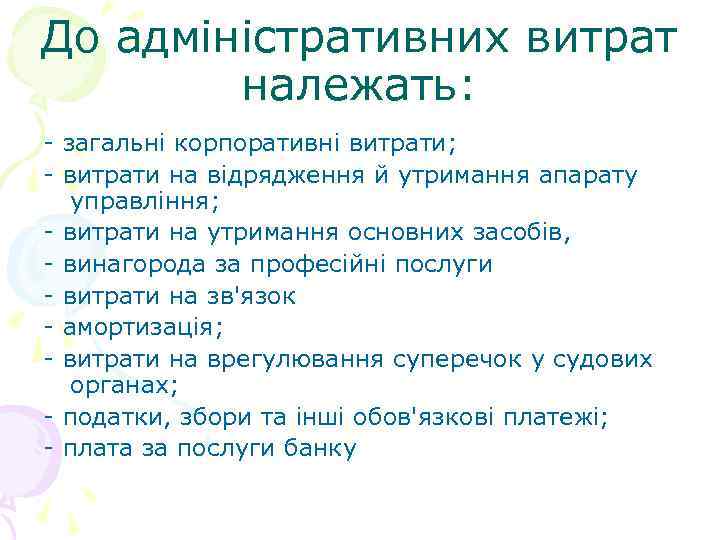 До адміністративних витрат належать:

- загальні корпоративні витрати;
- витрати на відрядження й утримання апарату управління;
- витрати на утримання основних засобів,
- винагорода за професійні послуги
- витрати на зв'язок
- амортизація;
- витрати на врегулювання суперечок у судових органах;
- податки, збори та інші обов'язкові платежі;
- плата за послуги банку